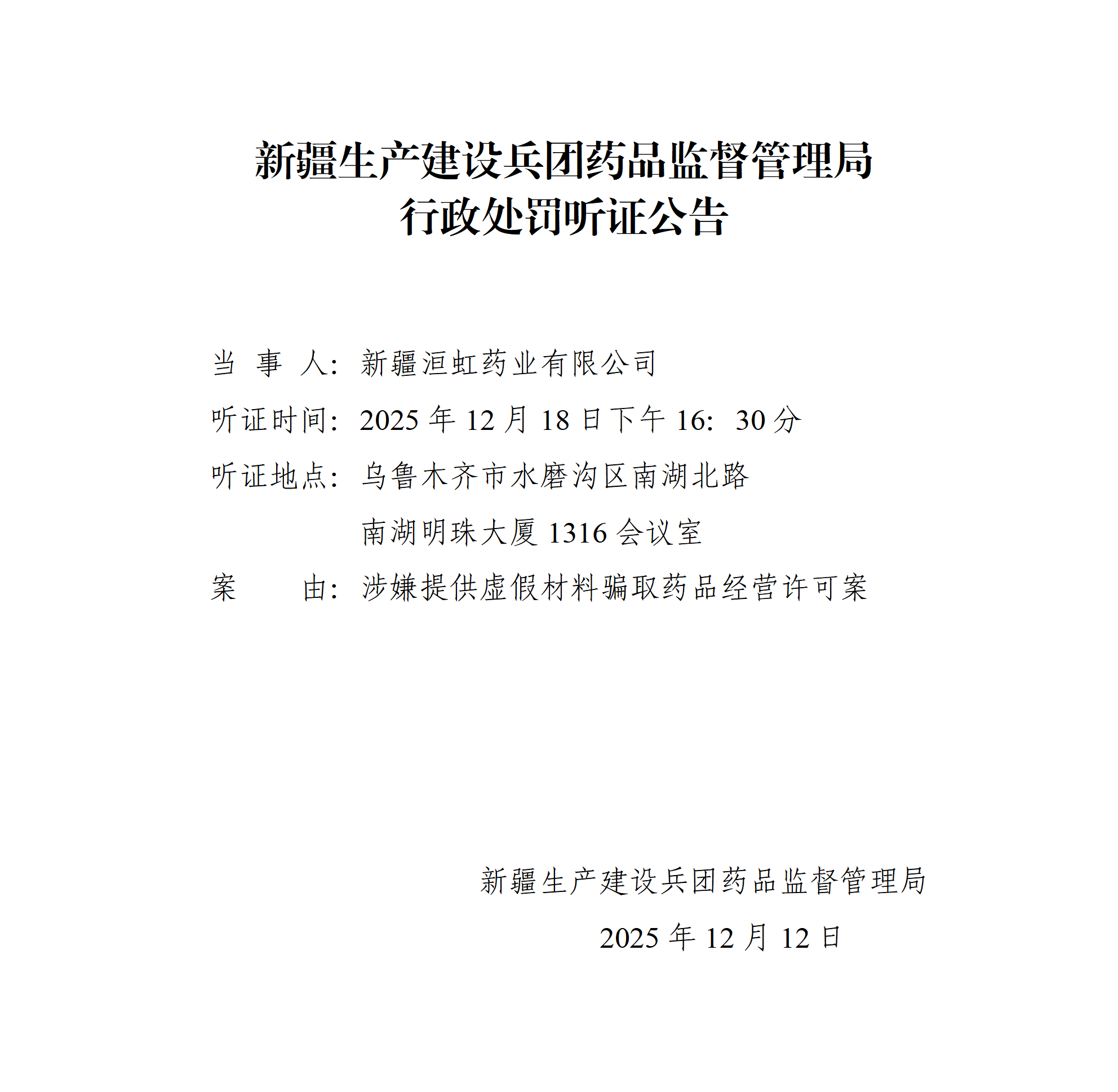 新疆生产建设兵团药品监督管理局
行政处罚听证公告

当 事 人：新疆洹虹药业有限公司

听证时间：2025年12月18日下午16：30分

听证地点：乌鲁木齐市水磨沟区南湖北路
南湖明珠大厦1316会议室

案 由：涉嫌提供虚假材料骗取药品经营许可案

新疆生产建设兵团药品监督管理局
2025年12月12日